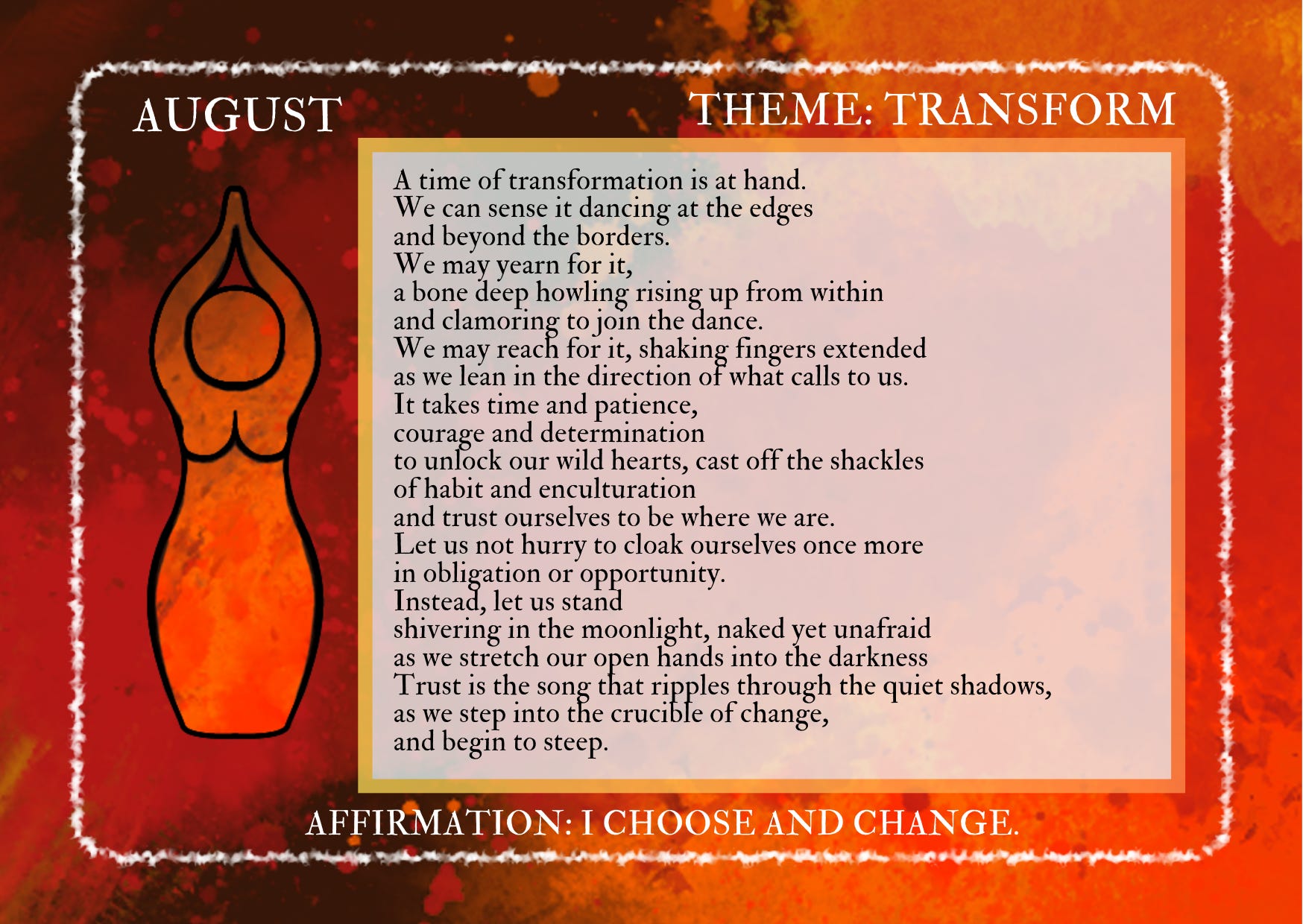 AUGUST

THEME: TRANSFORM

A time of transformation is at hand.
We can sense it dancing at the edges
and beyond the borders.
We may yearn for it,
a bone deep howling rising up from within
and clamoring to join the dance.
We may reach for it, shaking fingers extended
as we lean in the direction of what calls to us.
It takes time and patience,
courage and determination
to unlock our wild hearts, cast off the shackles
of habit and enculturation
and trust ourselves to be where we are.
Let us not hurry to cloak ourselves once more
in obligation or opportunity.
Instead, let us stand
shivering in the moonlight, naked yet unafraid
as we stretch our open hands into the darkness
Trust is the song that ripples through the quiet shadows,
as we step into the crucible of change,
and begin to steep.

AFFIRMATION: I CHOOSE AND CHANGE.